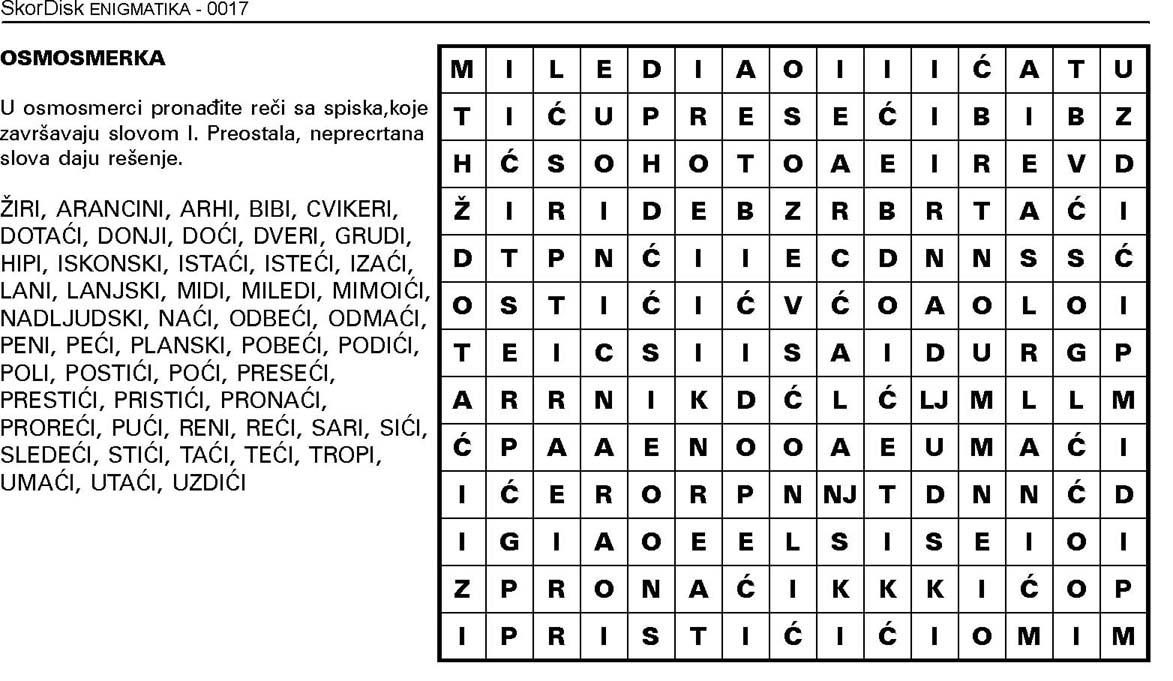 SkorDisk ENIGMATIKA - 0017

OSMOSMERKA

U osmosmerci pronađite reči sa spiska,koje završavaju slovom I. Preostala, neprecrtana slova daju rešenje.

ŽIRI, ARANCINI, ARHI, BIBI, CVIKERI, DOTAĆI, DONJI, DOĆI, DVERI, GRUDI, HIPI, ISKONSKI, ISTAĆI, ISTEĆI, IZAĆI, LANI, LANJSKI, MIDI, MILEDI, MIMOIĆI, NADLJUDSKI, NAĆI, ODBEĆI, ODMAĆI, PENI, PEĆI, PLANSKI, POBEĆI, PODIĆI, POLI, POSTIĆI, POĆI, PRESEĆI, PRESTIĆI, PRISTIĆI, PRONAĆI, PROREĆI, PUĆI, RENI, REĆI, SARI, SIĆI, SLEDEĆI, STIĆI, TAĆI, TEĆI, TROPI, UMAĆI, UTAĆI, UZDIĆI

| M | I | L | E | D | I | A | O | I | I | I | Ć | A | T | U |
|---|---|---|---|---|---|---|---|---|---|---|---|---|---|---|
| T | I | Ć | U | P | R | E | S | E | Ć | I | B | I | B | Z |
| H | Ć | S | O | H | O | T | O | A | E | I | R | E | V | D |
| Ž | I | R | I | D | E | B | Z | R | B | R | T | A | Ć | I |
| D | T | P | N | Ć | I | I | E | C | D | N | N | S | S | Ć |
| O | S | T | I | Ć | I | Ć | V | Ć | O | A | O | L | O | I |
| T | E | I | C | S | I | I | S | A | I | D | U | R | G | P |
| A | R | R | N | I | K | D | Ć | L | Ć | LJ | M | L | L | M |
| Ć | P | A | A | E | N | O | O | A | E | U | M | A | Ć | I |
| I | Ć | E | R | O | R | P | N | NJ | T | D | N | N | Ć | D |
| I | G | I | A | O | E | E | L | S | I | S | E | I | O | I |
| Z | P | R | O | N | A | Ć | I | K | K | K | I | Ć | O | P |
| I | P | R | I | S | T | I | Ć | I | Ć | I | O | M | I | M |